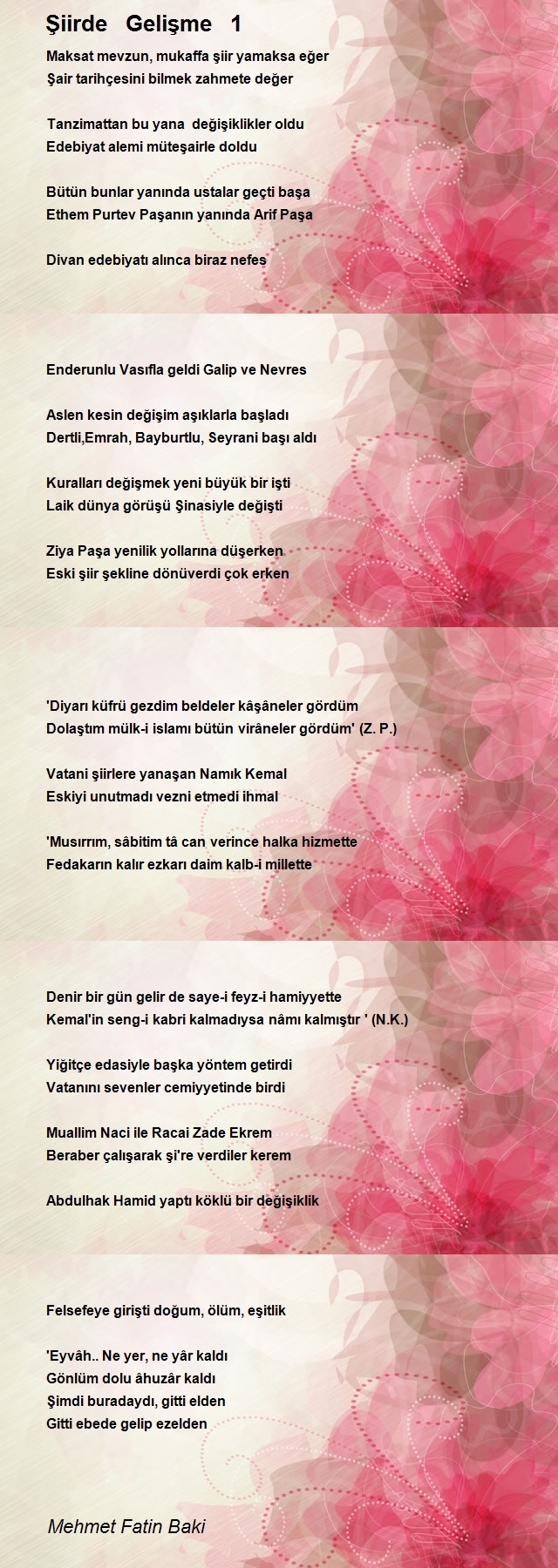 Şiirde Gelişme 1

Maksat mevzun, mukaffa şiir yamaksa eğer
Şair tarihçesini bilmek zahmete değer

Tanzimattan bu yana değişiklikler oldu
Edebiyat alemi müteşairle doldu

Bütün bunlar yanında ustalar geçti başa
Ethem Purtev Paşanın yanında Arif Paşa

Divan edebiyatı alınca biraz nefes

Enderunlu Vasıfla geldi Galip ve Nevres

Aslen kesin değişim aşıklarla başladı
Dertli,Emrah, Bayburtlu, Seyrani başı aldı

Kuralları değişmek yeni büyük bir işti
Laik dünya görüşü Şinasiyle değişti

Ziya Paşa yenilik yollarına düşerken
Eski şiir şekline dönüverdi çok erken

'Diyarı küfrü gezdim beldeler kâşâneler gördüm
Dolaştım mülk-i islamı bütün virâneler gördüm' (Z. P.)

Vatani şiirlere yanaşan Namık Kemal
Eskiyi unutmadı vezni etmedi ihmal

'Musırrım, sâbitim tâ can verince halka hizmette
Fedakarın kalır ezkarı daim kalb-i millette

Denir bir gün gelir de saye-i feyz-i hamiyyette
Kemal'in seng-i kabri kalmadıysa nâmı kalmıştır ' (N.K.)

Yiğitçe edasiyle başka yöntem getirdi
Vatanını sevenler cemiyyetinde birdi

Muallim Naci ile Racai Zade Ekrem
Beraber çalışarak şi're verdiler kerem

Abdulhak Hamid yaptı köklü bir değişiklik

Felsefeye girişti doğum, ölüm, eşitlik

'Eyvâh.. Ne yer, ne yâr kaldı
Gönlüm dolu âhuzâr kaldı
Şimdi buradaydı, gitti elden
Gitti ebede gelip ezelden

Mehmet Fatin Baki